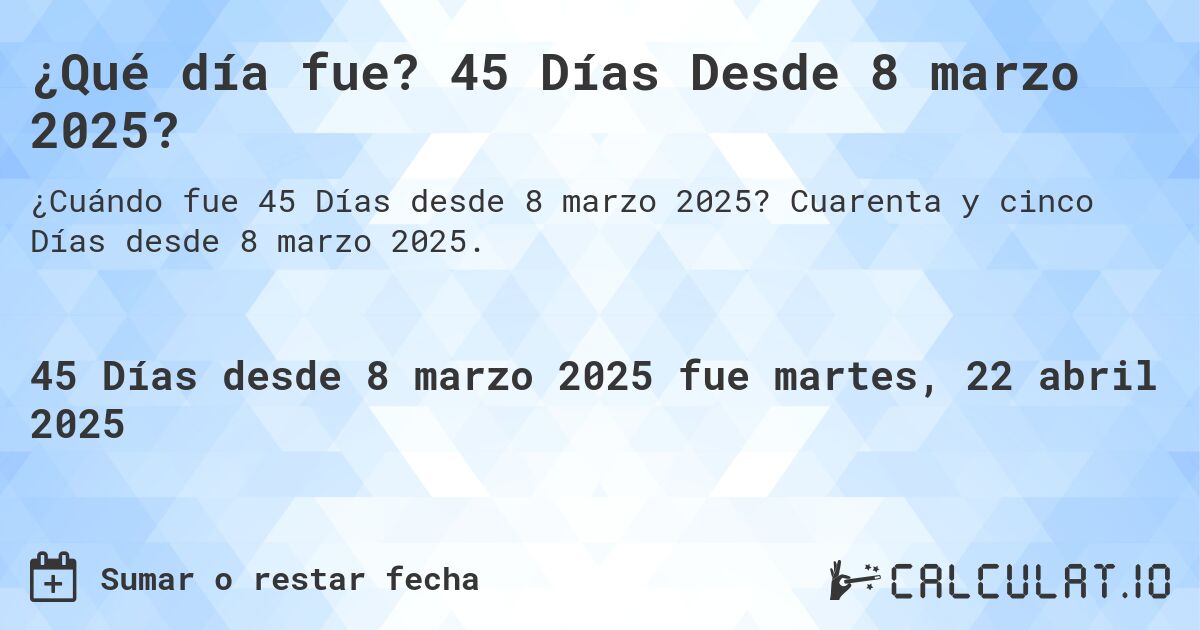 ¿Qué día fue? 45 Días Desde 8 marzo 2025?

¿Cuándo fue 45 Días desde 8 marzo 2025? Cuarenta y cinco Días desde 8 marzo 2025.

45 Días desde 8 marzo 2025 fue martes, 22 abril 2025

Sumar o restar fecha

CALCULAT.IO